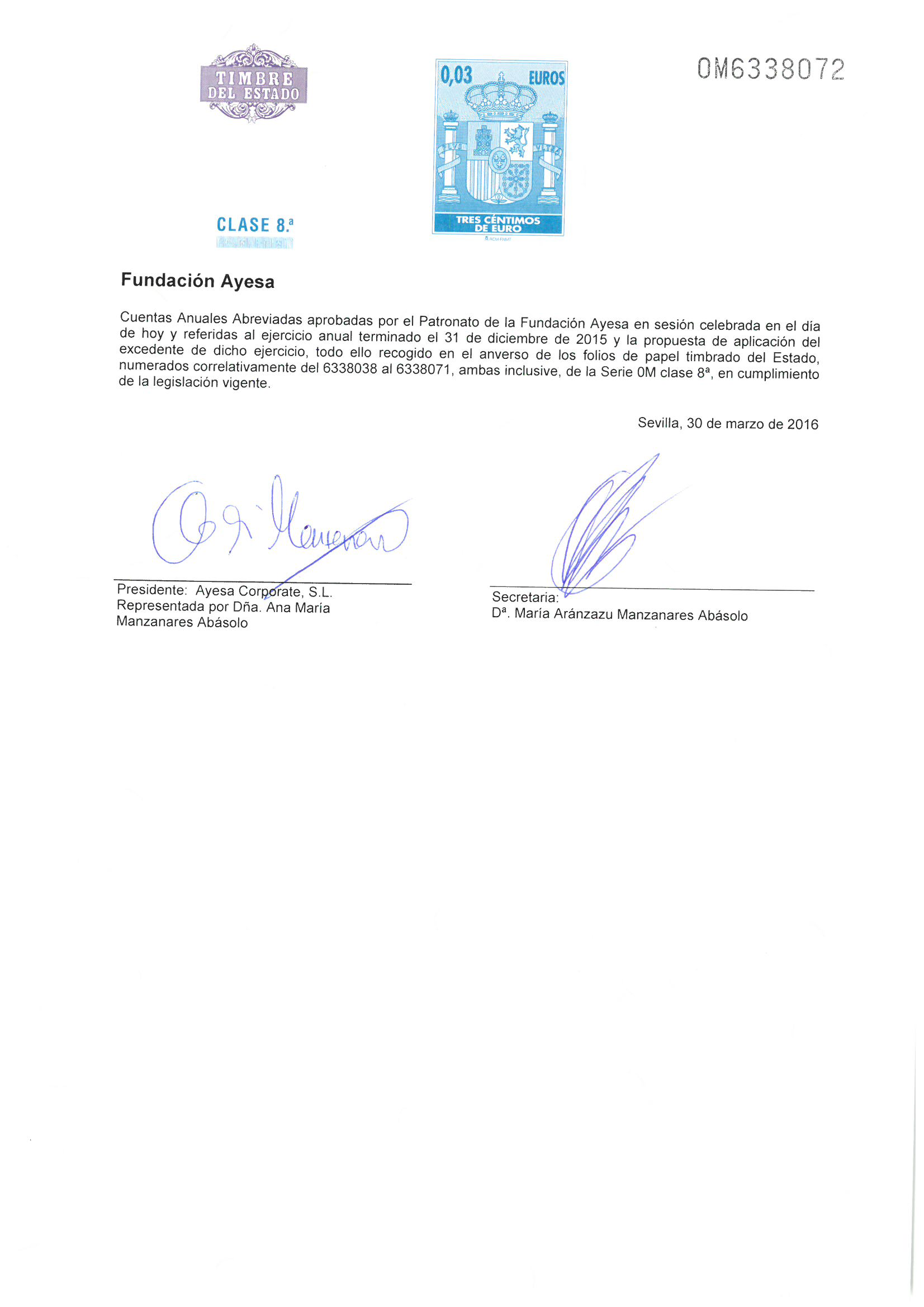 TIMBRE DEL ESTADO

0,03 EUROS

PLVS VLTRA

TRES CÉNTIMOS DE EURO

0M6338072

CLASE 8.ª

Fundación Ayesa

Cuentas Anuales Abreviadas aprobadas por el Patronato de la Fundación Ayesa en sesión celebrada en el día de hoy y referidas al ejercicio anual terminado el 31 de diciembre de 2015 y la propuesta de aplicación del excedente de dicho ejercicio, todo ello recogido en el anverso de los folios de papel timbrado del Estado, numerados correlativamente del 6338038 al 6338071, ambas inclusive, de la Serie 0M clase 8ª, en cumplimiento de la legislación vigente.

Sevilla, 30 de marzo de 2016

Presidente: Ayesa Corporate, S.L.
Representada por Dña. Ana María Manzanares Abásolo

Secretaria:
Dª. María Aránzazu Manzanares Abásolo